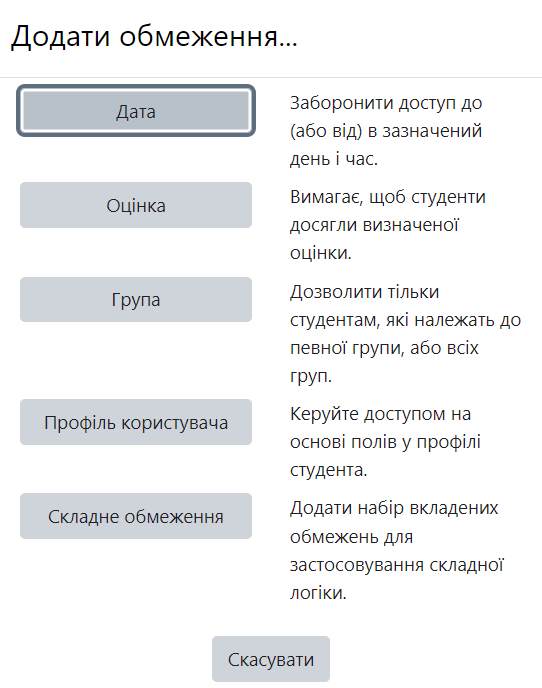 Додати обмеження...

Дата

Заборонити доступ до (або від) в зазначений день і час.

Оцінка

Вимагає, щоб студенти досягли визначеної оцінки.

Група

Дозволити тільки студентам, які належать до певної групи, або всіх груп.

Профіль користувача

Керуйте доступом на основі полів у профілі студента.

Складне обмеження

Додати набір вкладених обмежень для застосовування складної логіки.

Скасувати